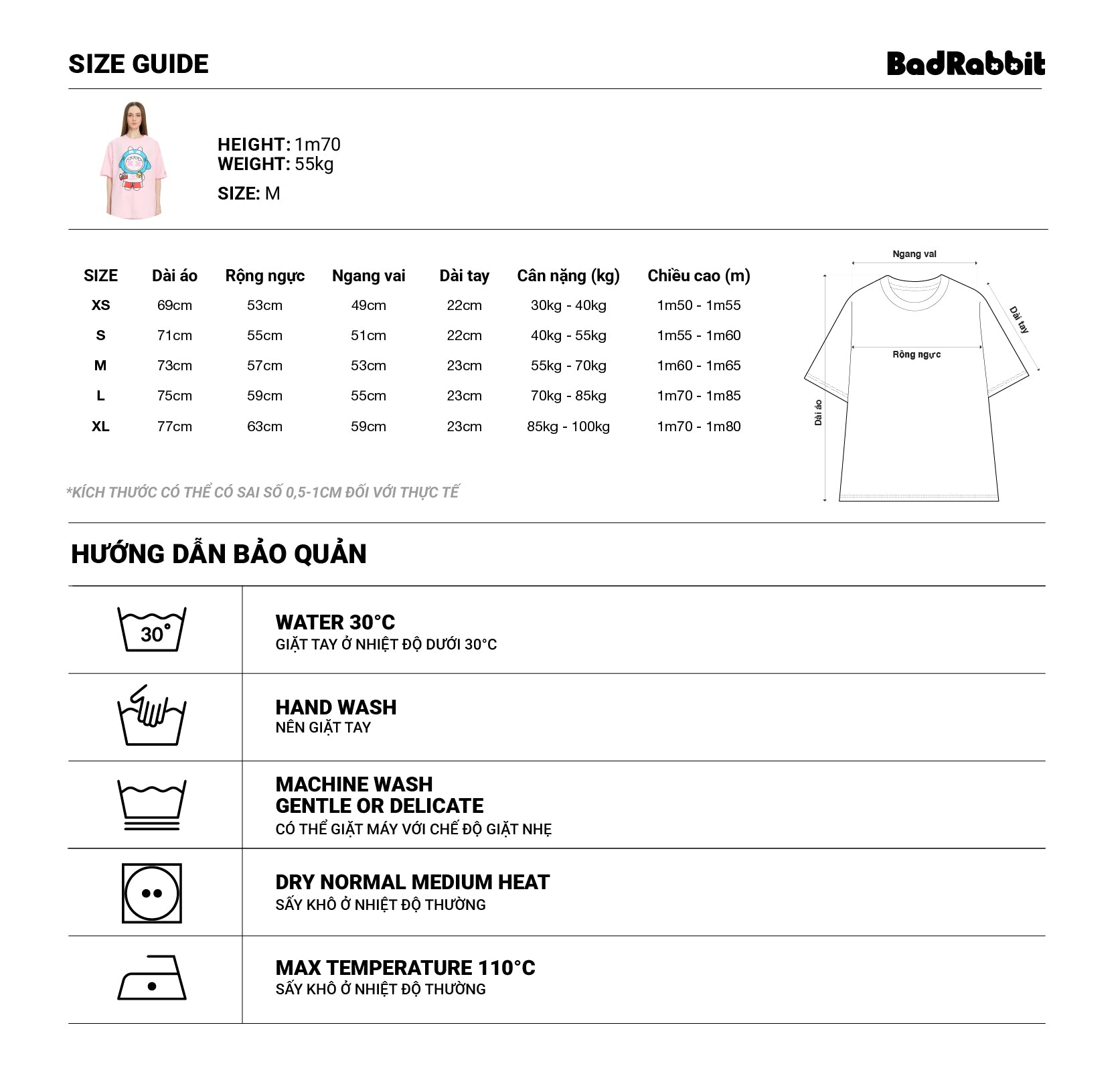 SIZE GUIDE

BadRabbit

HEIGHT: 1m70
WEIGHT: 55kg
SIZE: M

| SIZE | Dài áo | Rộng ngực | Ngang vai | Dài tay | Cân nặng (kg) | Chiều cao (m) |
|---|---|---|---|---|---|---|
| XS | 69cm | 53cm | 49cm | 22cm | 30kg - 40kg | 1m50 - 1m55 |
| S | 71cm | 55cm | 51cm | 22cm | 40kg - 55kg | 1m55 - 1m60 |
| M | 73cm | 57cm | 53cm | 23cm | 55kg - 70kg | 1m60 - 1m65 |
| L | 75cm | 59cm | 55cm | 23cm | 70kg - 85kg | 1m70 - 1m85 |
| XL | 77cm | 63cm | 59cm | 23cm | 85kg - 100kg | 1m70 - 1m80 |

Ngang vai
Dài tay
Rộng ngực
Dài áo

*KÍCH THƯỚC CÓ THỂ CÓ SAI SỐ 0,5-1CM ĐỐI VỚI THỰC TẾ

HƯỚNG DẪN BẢO QUẢN

30°

WATER 30°C
GIẶT TAY Ở NHIỆT ĐỘ DƯỚI 30°C

HAND WASH
NÊN GIẶT TAY

MACHINE WASH
GENTLE OR DELICATE
CÓ THỂ GIẶT MÁY VỚI CHẾ ĐỘ GIẶT NHẸ

DRY NORMAL MEDIUM HEAT
SẤY KHÔ Ở NHIỆT ĐỘ THƯỜNG

MAX TEMPERATURE 110°C
SẤY KHÔ Ở NHIỆT ĐỘ THƯỜNG